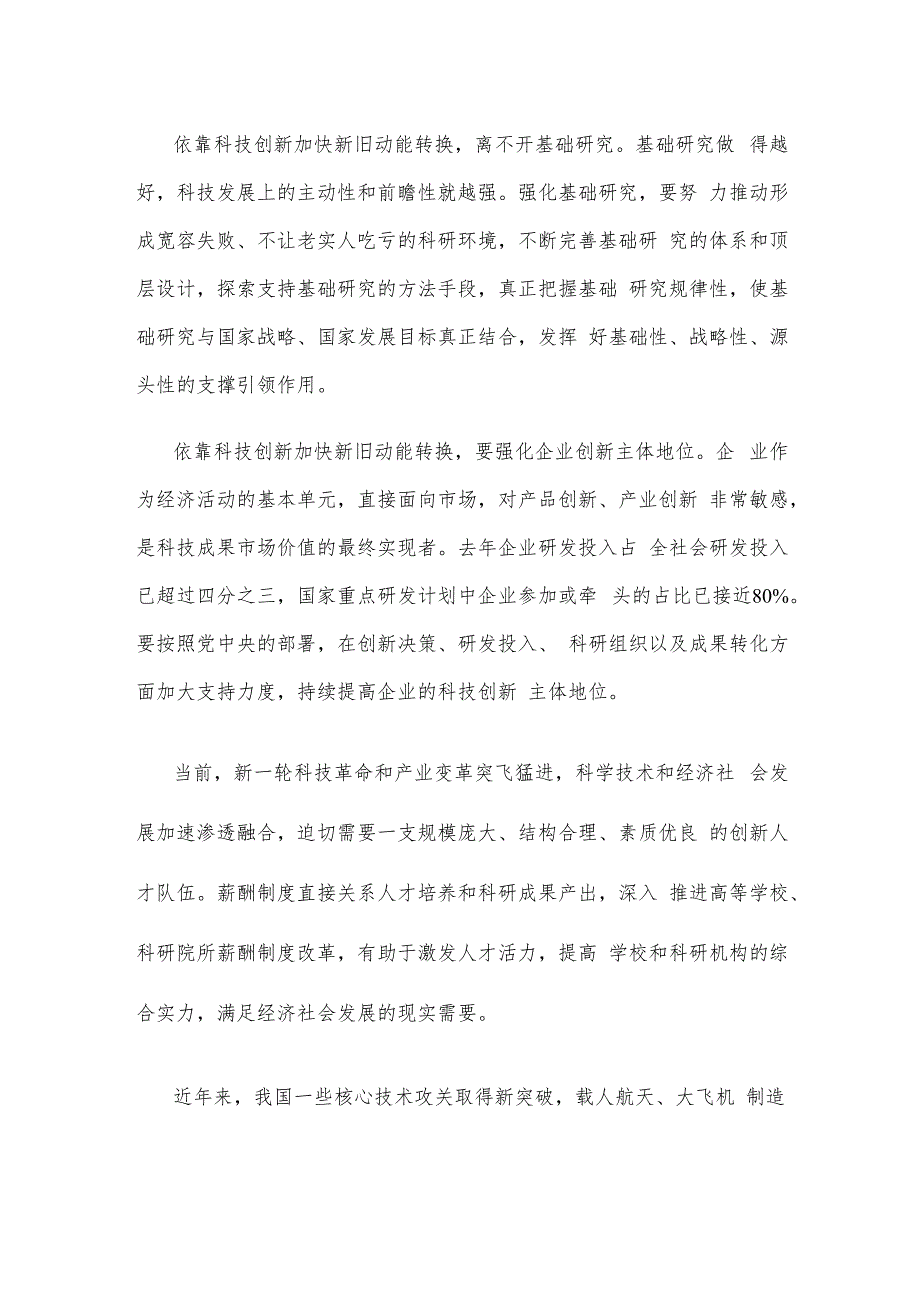 依靠科技创新加快新旧动能转换，离不开基础研究。基础研究做 得越好，科技发展上的主动性和前瞻性就越强。强化基础研究，要努 力推动形成宽容失败、不让老实人吃亏的科研环境，不断完善基础研 究的体系和顶层设计，探索支持基础研究的方法手段，真正把握基础 研究规律性，使基础研究与国家战略、国家发展目标真正结合，发挥 好基础性、战略性、源头性的支撑引领作用。

依靠科技创新加快新旧动能转换，要强化企业创新主体地位。企 业作为经济活动的基本单元，直接面向市场，对产品创新、产业创新 非常敏感，是科技成果市场价值的最终实现者。去年企业研发投入占 全社会研发投入已超过四分之三，国家重点研发计划中企业参加或牵 头的占比已接近80%。要按照党中央的部署，在创新决策、研发投入、 科研组织以及成果转化方面加大支持力度，持续提高企业的科技创新 主体地位。

当前，新一轮科技革命和产业变革突飞猛进，科学技术和经济社 会发展加速渗透融合，迫切需要一支规模庞大、结构合理、素质优良 的创新人才队伍。薪酬制度直接关系人才培养和科研成果产出，深入 推进高等学校、科研院所薪酬制度改革，有助于激发人才活力，提高 学校和科研机构的综合实力，满足经济社会发展的现实需要。

近年来，我国一些核心技术攻关取得新突破，载人航天、大飞机 制造